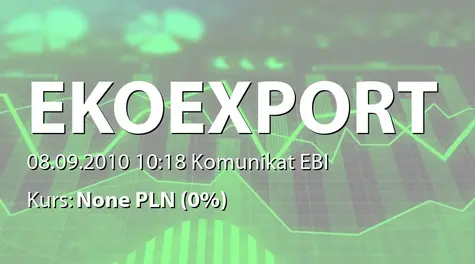 EKOEXPORT

08.09.2010 10:18 Komunikat EBI

Kurs: None PLN (0%)